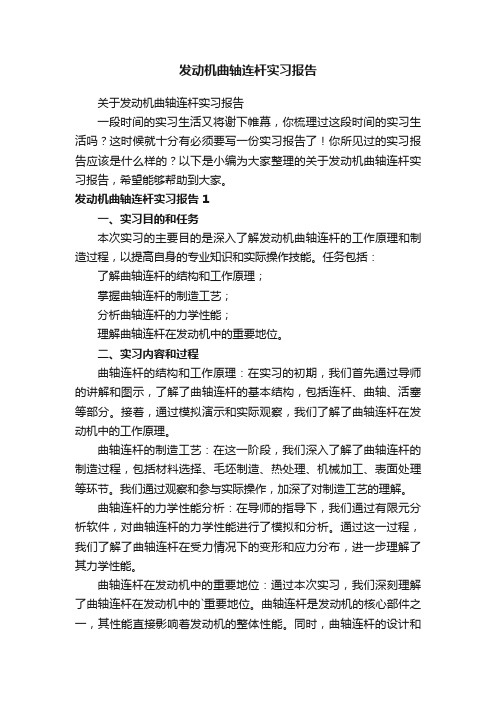 发动机曲轴连杆实习报告

关于发动机曲轴连杆实习报告

一段时间的实习生活又将谢下帷幕，你梳理过这段时间的实习生活吗？这时候就十分有必须要写一份实习报告了！你所见过的实习报告应该是什么样的？以下是小编为大家整理的关于发动机曲轴连杆实习报告，希望能够帮助到大家。

发动机曲轴连杆实习报告 1

一、实习目的和任务

本次实习的主要目的是深入了解发动机曲轴连杆的工作原理和制造过程，以提高自身的专业知识和实际操作技能。任务包括：

了解曲轴连杆的结构和工作原理；

掌握曲轴连杆的制造工艺；

分析曲轴连杆的力学性能；

理解曲轴连杆在发动机中的重要地位。

二、实习内容和过程

曲轴连杆的结构和工作原理：在实习的初期，我们首先通过导师的讲解和图示，了解了曲轴连杆的基本结构，包括连杆、曲轴、活塞等部分。接着，通过模拟演示和实际观察，我们了解了曲轴连杆在发动机中的工作原理。

曲轴连杆的制造工艺：在这一阶段，我们深入了解了曲轴连杆的制造过程，包括材料选择、毛坯制造、热处理、机械加工、表面处理等环节。我们通过观察和参与实际操作，加深了对制造工艺的理解。

曲轴连杆的力学性能分析：在导师的指导下，我们通过有限元分析软件，对曲轴连杆的力学性能进行了模拟和分析。通过这一过程，我们了解了曲轴连杆在受力情况下的变形和应力分布，进一步理解了其力学性能。

曲轴连杆在发动机中的重要地位：通过本次实习，我们深刻理解了曲轴连杆在发动机中的`重要地位。曲轴连杆是发动机的核心部件之一，其性能直接影响着发动机的整体性能。同时，曲轴连杆的设计和